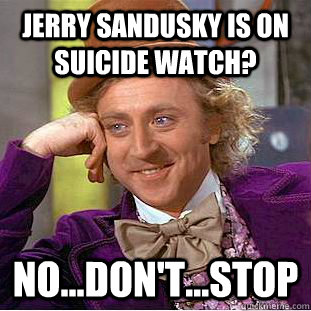 JERRY SANDUSKY IS ON SUICIDE WATCH?

NO...DON'T...STOP

quickmeme.com